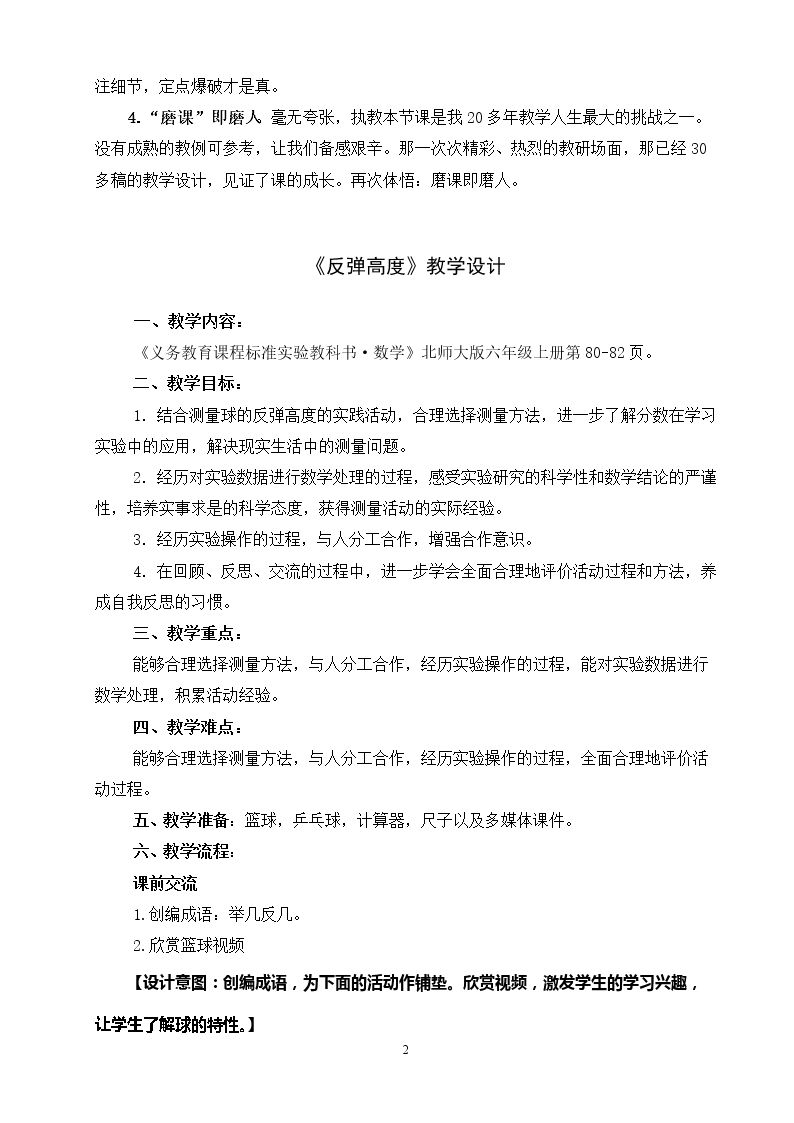 注细节，定点爆破才是真。

4.“磨课”即磨人 毫无夸张，执教本节课是我20多年教学人生最大的挑战之一。没有成熟的教例可参考，让我们备感艰辛。那一次次精彩、热烈的教研场面，那已经30多稿的教学设计，见证了课的成长。再次体悟：磨课即磨人。

《反弹高度》教学设计

一、教学内容：

《义务教育课程标准实验教科书·数学》北师大版六年级上册第80-82页。

二、教学目标：

1.结合测量球的反弹高度的实践活动，合理选择测量方法，进一步了解分数在学习实验中的应用，解决现实生活中的测量问题。

2.经历对实验数据进行数学处理的过程，感受实验研究的科学性和数学结论的严谨性，培养实事求是的科学态度，获得测量活动的实际经验。

3.经历实验操作的过程，与人分工合作，增强合作意识。

4.在回顾、反思、交流的过程中，进一步学会全面合理地评价活动过程和方法，养成自我反思的习惯。

三、教学重点：

能够合理选择测量方法，与人分工合作，经历实验操作的过程，能对实验数据进行数学处理，积累活动经验。

四、教学难点：

能够合理选择测量方法，与人分工合作，经历实验操作的过程，全面合理地评价活动过程。

五、教学准备：篮球，乒乓球，计算器，尺子以及多媒体课件。

六、教学流程：

课前交流

1.创编成语：举几反几。

2.欣赏篮球视频

【设计意图：创编成语，为下面的活动作铺垫。欣赏视频，激发学生的学习兴趣，让学生了解球的特性。】

2